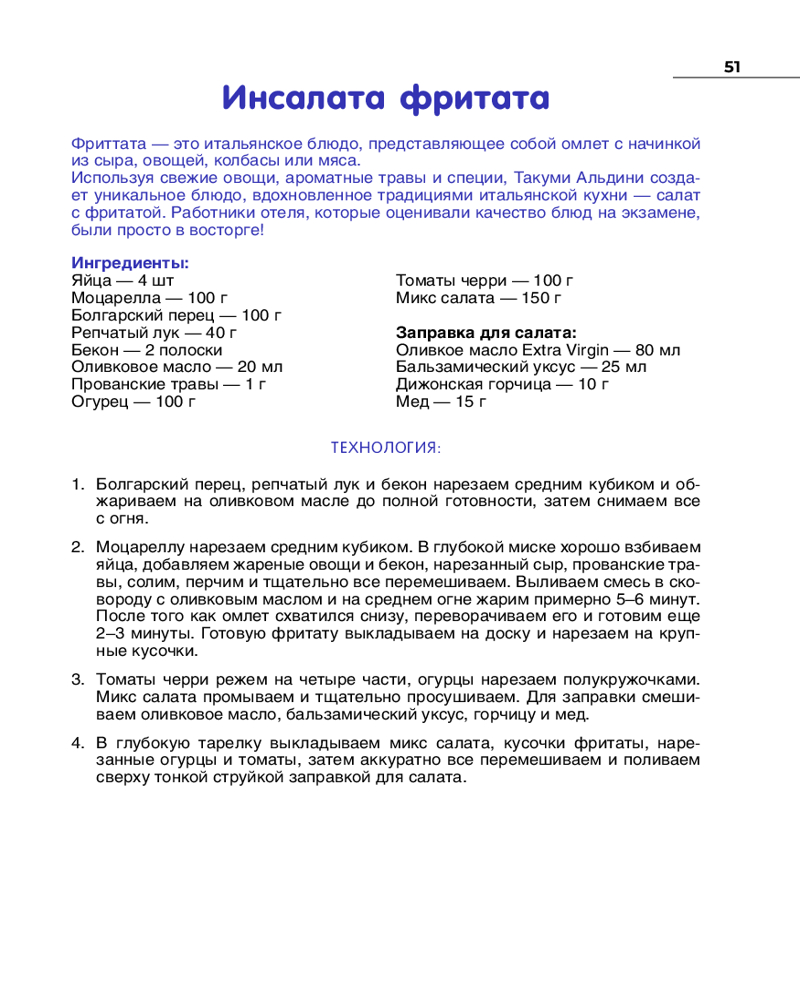 51

Инсалата фритата

Фриттата — это итальянское блюдо, представляющее собой омлет с начинкой из сыра, овощей, колбасы или мяса.
Используя свежие овощи, ароматные травы и специи, Такуми Альдини создает уникальное блюдо, вдохновленное традициями итальянской кухни — салат с фритатой. Работники отеля, которые оценивали качество блюд на экзамене, были просто в восторге!

Ингредиенты:
Яйца — 4 шт
Моцарелла — 100 г
Болгарский перец — 100 г
Репчатый лук — 40 г
Бекон — 2 полоски
Оливковое масло — 20 мл
Прованские травы — 1 г
Огурец — 100 г

Томаты черри — 100 г
Микс салата — 150 г

Заправка для салата:
Оливкое масло Extra Virgin — 80 мл
Бальзамический уксус — 25 мл
Дижонская горчица — 10 г
Мед — 15 г

ТЕХНОЛОГИЯ:

1. Болгарский перец, репчатый лук и бекон нарезаем средним кубиком и обжариваем на оливковом масле до полной готовности, затем снимаем все с огня.

2. Моцареллу нарезаем средним кубиком. В глубокой миске хорошо взбиваем яйца, добавляем жареные овощи и бекон, нарезанный сыр, прованские травы, солим, перчим и тщательно все перемешиваем. Выливаем смесь в сковороду с оливковым маслом и на среднем огне жарим примерно 5–6 минут. После того как омлет схватился снизу, переворачиваем его и готовим еще 2–3 минуты. Готовую фритату выкладываем на доску и нарезаем на крупные кусочки.

3. Томаты черри режем на четыре части, огурцы нарезаем полукружочками. Микс салата промываем и тщательно просушиваем. Для заправки смешиваем оливковое масло, бальзамический уксус, горчицу и мед.

4. В глубокую тарелку выкладываем микс салата, кусочки фритаты, нарезанные огурцы и томаты, затем аккуратно все перемешиваем и поливаем сверху тонкой струйкой заправкой для салата.